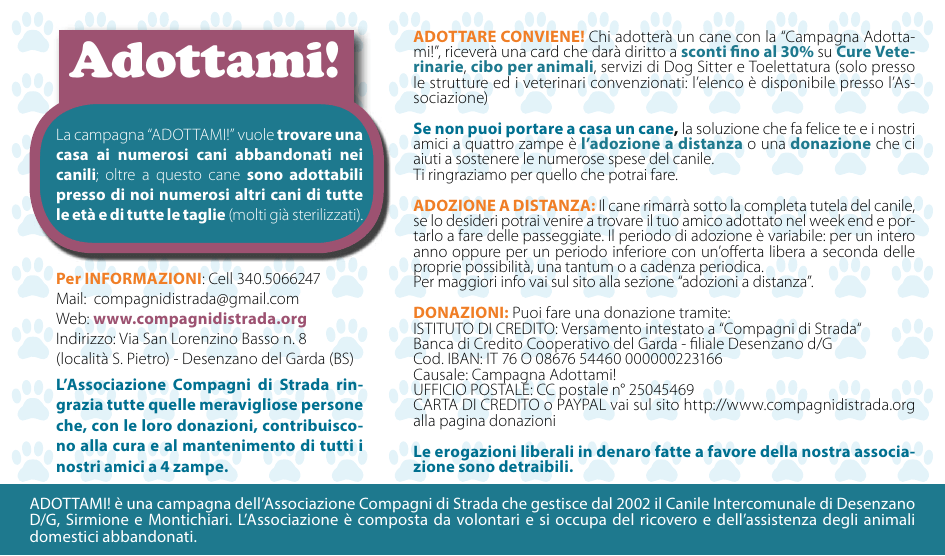 Adottami!

La campagna "ADOTTAMI!" vuole trovare una casa ai numerosi cani abbandonati nei canili; oltre a questo cane sono adottabili presso di noi numerosi altri cani di tutte le età e di tutte le taglie (molti già sterilizzati).

Per INFORMAZIONI: Cell 340.5066247
Mail: compagnidistrada@gmail.com
Web: www.compagnidistrada.org
Indirizzo: Via San Lorenzino Basso n. 8
(località S. Pietro) - Desenzano del Garda (BS)

L'Associazione Compagni di Strada ringrazia tutte quelle meravigliose persone che, con le loro donazioni, contribuiscono alla cura e al mantenimento di tutti i nostri amici a 4 zampe.

ADOTTARE CONVIENE! Chi adotterà un cane con la "Campagna Adottami!", riceverà una card che darà diritto a sconti fino al 30% su Cure Veterinarie, cibo per animali, servizi di Dog Sitter e Toelettatura (solo presso le strutture ed i veterinari convenzionati: l'elenco è disponibile presso l'Associazione)

Se non puoi portare a casa un cane, la soluzione che fa felice te e i nostri amici a quattro zampe è l'adozione a distanza o una donazione che ci aiuti a sostenere le numerose spese del canile.
Ti ringraziamo per quello che potrai fare.

ADOZIONE A DISTANZA: Il cane rimarrà sotto la completa tutela del canile, se lo desideri potrai venire a trovare il tuo amico adottato nel week end e portarlo a fare delle passeggiate. Il periodo di adozione è variabile: per un intero anno oppure per un periodo inferiore con un'offerta libera a seconda delle proprie possibilità, una tantum o a cadenza periodica.
Per maggiori info vai sul sito alla sezione "adozioni a distanza".

DONAZIONI: Puoi fare una donazione tramite:
ISTITUTO DI CREDITO: Versamento intestato a "Compagni di Strada"
Banca di Credito Cooperativo del Garda - filiale Desenzano d/G
Cod. IBAN: IT 76 O 08676 54460 000000223166
Causale: Campagna Adottami!
UFFICIO POSTALE: CC postale n° 25045469
CARTA DI CREDITO o PAYPAL vai sul sito http://www.compagnidistrada.org alla pagina donazioni

Le erogazioni liberali in denaro fatte a favore della nostra associazione sono detraibili.

ADOTTAMI! è una campagna dell'Associazione Compagni di Strada che gestisce dal 2002 il Canile Intercomunale di Desenzano D/G, Sirmione e Montichiari. L'Associazione è composta da volontari e si occupa del ricovero e dell'assistenza degli animali domestici abbandonati.